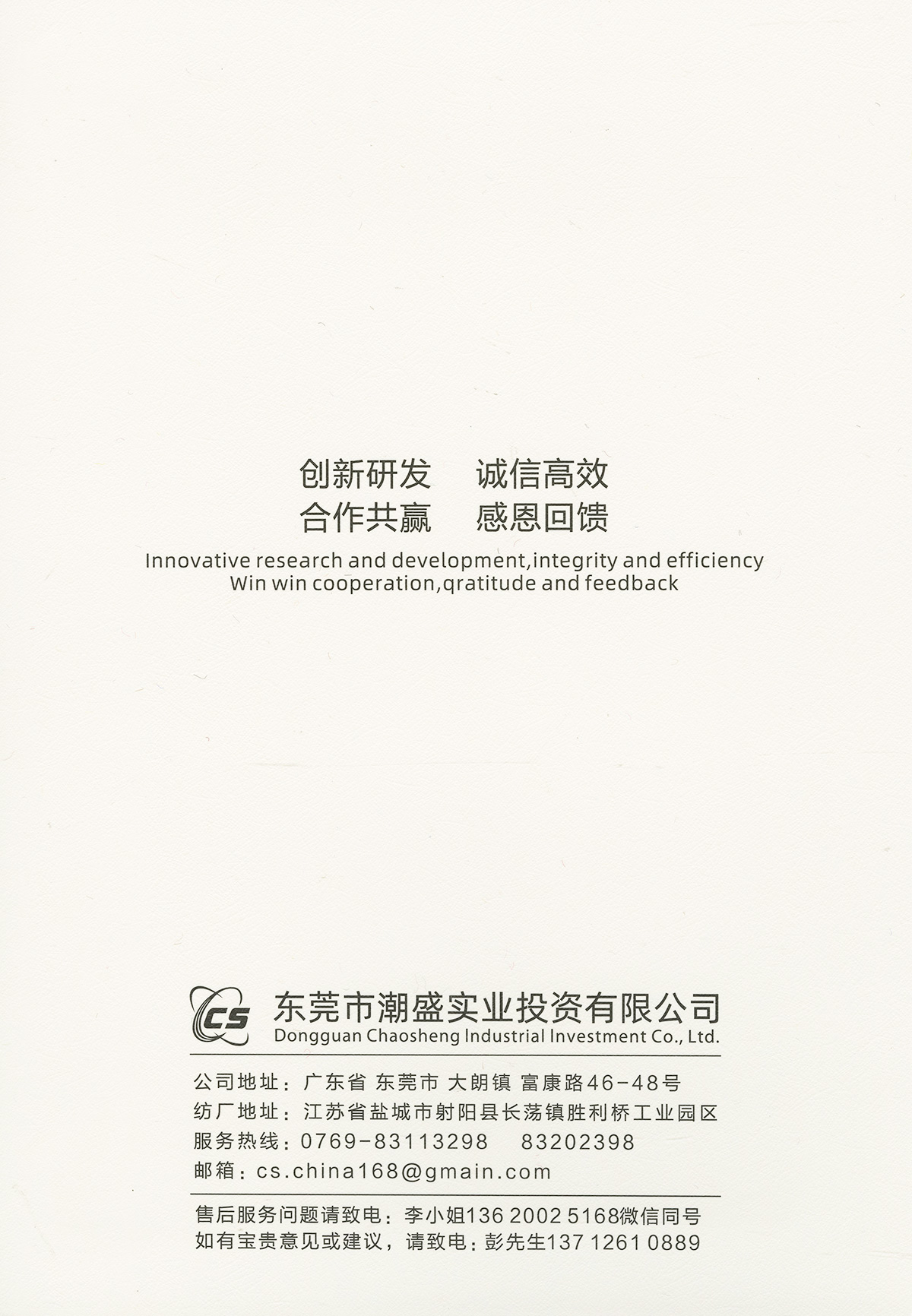 创新研发 诚信高效
合作共赢 感恩回馈

Innovative research and development,integrity and efficiency
Win win cooperation,qratitude and feedback

CS

东莞市潮盛实业投资有限公司
Dongguan Chaosheng Industrial Investment Co., Ltd.

公司地址：广东省 东莞市 大朗镇 富康路46-48号
纺厂地址：江苏省盐城市射阳县长荡镇胜利桥工业园区
服务热线：0769-83113298 83202398
邮箱：cs.china168@gmain.com

售后服务问题请致电：李小姐136 2002 5168微信同号
如有宝贵意见或建议，请致电：彭先生137 1261 0889